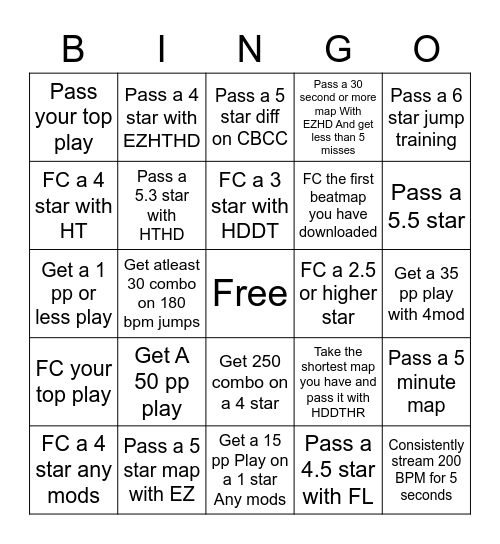 | B | I | N | G | O |
|---|---|---|---|---|
| Pass your top play | Pass a 4 star with EZHTHD | Pass a 5 star diff on CBCC | Pass a 30 second or more map With EZHD And get less than 5 misses | Pass a 6 star jump training |
| FC a 4 star with HT | Pass a 5.3 star with HTHD | FC a 3 star with HDDT | FC the first beatmap you have downloaded | Pass a 5.5 star |
| Get a 1 pp or less play | Get atleast 30 combo on 180 bpm jumps | Free | FC a 2.5 or higher star | Get a 35 pp play with 4mod |
| FC your top play | Get A 50 pp play | Get 250 combo on a 4 star | Take the shortest map you have and pass it with HDDTHR | Pass a 5 minute map |
| FC a 4 star any mods | Pass a 5 star map with EZ | Get a 15 pp Play on a 1 star Any mods | Pass a 4.5 star with FL | Consistently stream 200 BPM for 5 seconds |